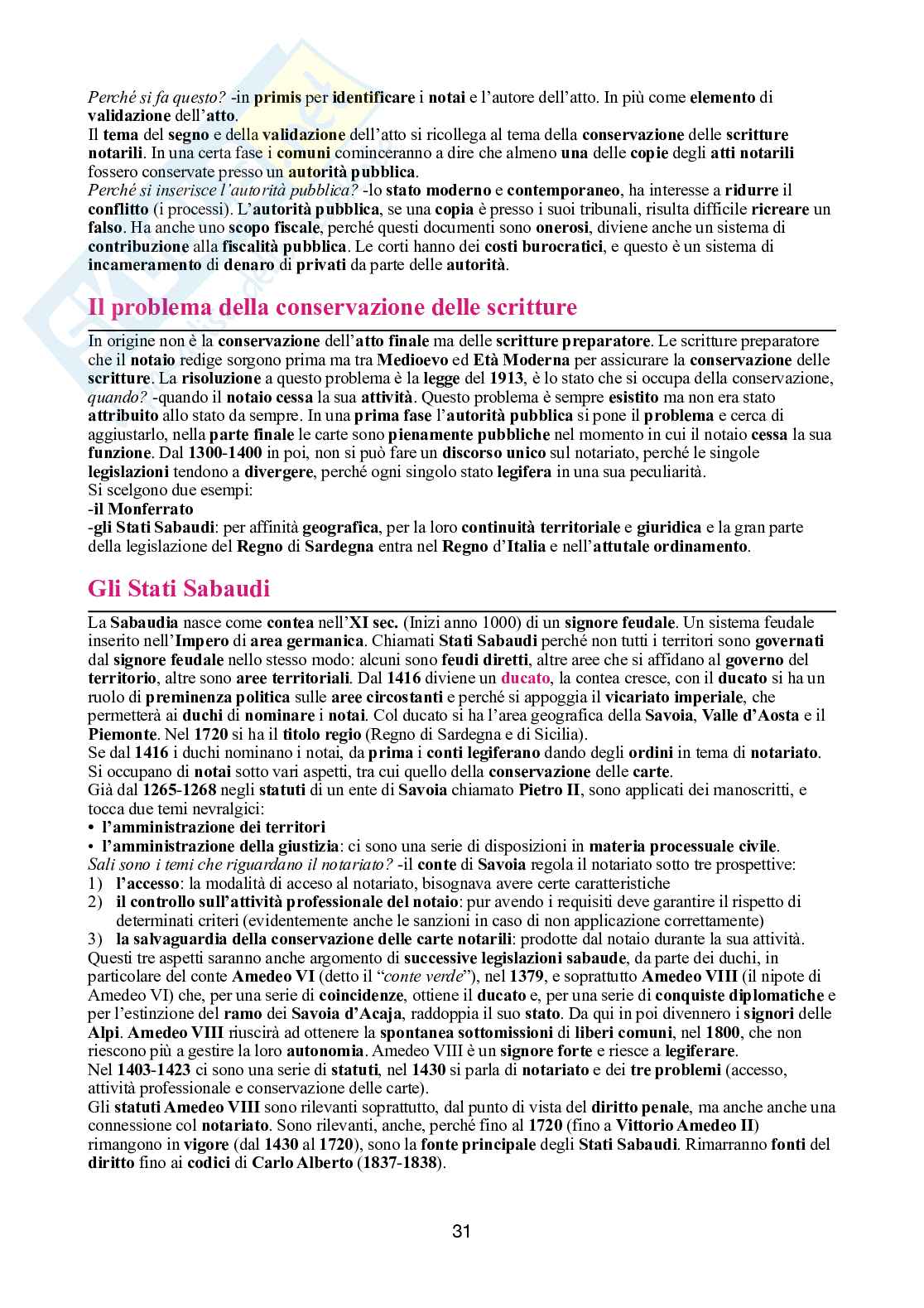 Perché si fa questo? -in primis per identificare i notai e l'autore dell'atto. In più come elemento di validazione dell'atto.
Il tema del segno e della validazione dell'atto si ricollega al tema della conservazione delle scritture notarili. In una certa fase i comuni cominceranno a dire che almeno una delle copie degli atti notarili fossero conservate presso un autorità pubblica.
Perché si inserisce l'autorità pubblica? -lo stato moderno e contemporaneo, ha interesse a ridurre il conflitto (i processi). L'autorità pubblica, se una copia è presso i suoi tribunali, risulta difficile ricreare un falso. Ha anche uno scopo fiscale, perché questi documenti sono onerosi, diviene anche un sistema di contribuzione alla fiscalità pubblica. Le corti hanno dei costi burocratici, e questo è un sistema di incameramento di denaro di privati da parte delle autorità.

Il problema della conservazione delle scritture

In origine non è la conservazione dell'atto finale ma delle scritture preparatore. Le scritture preparatore che il notaio redige sorgono prima ma tra Medioevo ed Età Moderna per assicurare la conservazione delle scritture. La risoluzione a questo problema è la legge del 1913, è lo stato che si occupa della conservazione, quando? -quando il notaio cessa la sua attività. Questo problema è sempre esistito ma non era stato attribuito allo stato da sempre. In una prima fase l'autorità pubblica si pone il problema e cerca di aggiustarlo, nella parte finale le carte sono pienamente pubbliche nel momento in cui il notaio cessa la sua funzione. Dal 1300-1400 in poi, non si può fare un discorso unico sul notariato, perché le singole legislazioni tendono a divergere, perché ogni singolo stato legifera in una sua peculiarità.
Si scelgono due esempi:
-il Monferrato
-gli Stati Sabaudi: per affinità geografica, per la loro continuità territoriale e giuridica e la gran parte della legislazione del Regno di Sardegna entra nel Regno d'Italia e nell'attutale ordinamento.

Gli Stati Sabaudi

La Sabaudia nasce come contea nell'XI sec. (Inizi anno 1000) di un signore feudale. Un sistema feudale inserito nell'Impero di area germanica. Chiamati Stati Sabaudi perché non tutti i territori sono governati dal signore feudale nello stesso modo: alcuni sono feudi diretti, altre aree che si affidano al governo del territorio, altre sono aree territoriali. Dal 1416 diviene un ducato, la contea cresce, con il ducato si ha un ruolo di preminenza politica sulle aree circostanti e perché si appoggia il vicariato imperiale, che permetterà ai duchi di nominare i notai. Col ducato si ha l'area geografica della Savoia, Valle d'Aosta e il Piemonte. Nel 1720 si ha il titolo regio (Regno di Sardegna e di Sicilia).
Se dal 1416 i duchi nominano i notai, da prima i conti legiferano dando degli ordini in tema di notariato. Si occupano di notai sotto vari aspetti, tra cui quello della conservazione delle carte.
Già dal 1265-1268 negli statuti di un ente di Savoia chiamato Pietro II, sono applicati dei manoscritti, e tocca due temi nevralgici:
• l'amministrazione dei territori
• l'amministrazione della giustizia: ci sono una serie di disposizioni in materia processuale civile.
Sali sono i temi che riguardano il notariato? -il conte di Savoia regola il notariato sotto tre prospettive:
1) l'accesso: la modalità di acceso al notariato, bisognava avere certe caratteristiche
2) il controllo sull'attività professionale del notaio: pur avendo i requisiti deve garantire il rispetto di determinati criteri (evidentemente anche le sanzioni in caso di non applicazione correttamente)
3) la salvaguardia della conservazione delle carte notarili: prodotte dal notaio durante la sua attività.
Questi tre aspetti saranno anche argomento di successive legislazioni sabaude, da parte dei duchi, in particolare del conte Amedeo VI (detto il "conte verde"), nel 1379, e soprattutto Amedeo VIII (il nipote di Amedeo VI) che, per una serie di coincidenze, ottiene il ducato e, per una serie di conquiste diplomatiche e per l'estinzione del ramo dei Savoia d'Acaja, raddoppia il suo stato. Da qui in poi divennero i signori delle Alpi. Amedeo VIII riuscirà ad ottenere la spontanea sottomissioni di liberi comuni, nel 1800, che non riescono più a gestire la loro autonomia. Amedeo VIII è un signore forte e riesce a legiferare.
Nel 1403-1423 ci sono una serie di statuti, nel 1430 si parla di notariato e dei tre problemi (accesso, attività professionale e conservazione delle carte).
Gli statuti Amedeo VIII sono rilevanti soprattutto, dal punto di vista del diritto penale, ma anche anche una connessione col notariato. Sono rilevanti, anche, perché fino al 1720 (fino a Vittorio Amedeo II) rimangono in vigore (dal 1430 al 1720), sono la fonte principale degli Stati Sabaudi. Rimarranno fonti del diritto fino ai codici di Carlo Alberto (1837-1838).

31